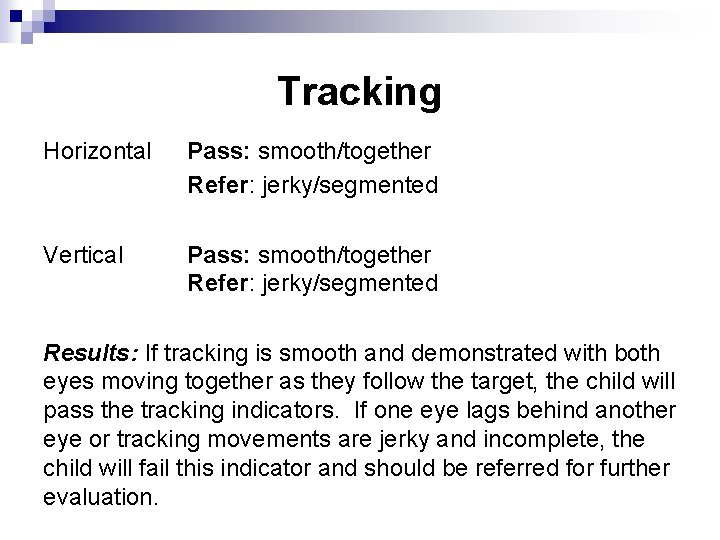 Tracking

Horizontal Pass: smooth/together
Refer: jerky/segmented

Vertical Pass: smooth/together
Refer: jerky/segmented

Results: If tracking is smooth and demonstrated with both eyes moving together as they follow the target, the child will pass the tracking indicators. If one eye lags behind another eye or tracking movements are jerky and incomplete, the child will fail this indicator and should be referred for further evaluation.